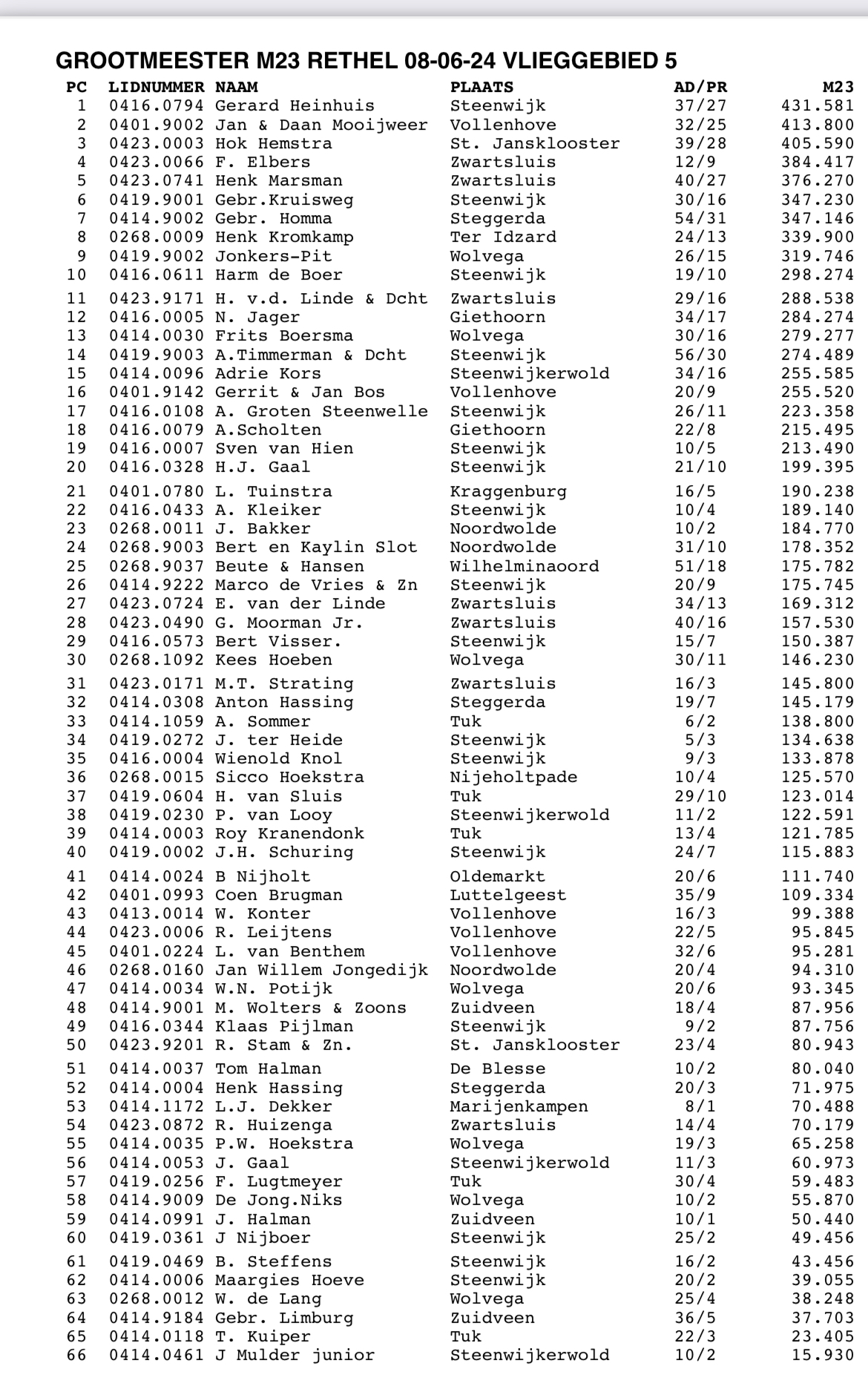 GROOTMEESTER M23 RETHEL 08-06-24 VLIEGGEBIED 5

| PC | LIDNUMMER | NAAM | PLAATS | AD/PR | M23 |
|---|---|---|---|---|---|
| 1 | 0416.0794 | Gerard Heinhuis | Steenwijk | 37/27 | 431.581 |
| 2 | 0401.9002 | Jan & Daan Mooijweer | Vollenhove | 32/25 | 413.800 |
| 3 | 0423.0003 | Hok Hemstra | St. Jansklooster | 39/28 | 405.590 |
| 4 | 0423.0066 | F. Elbers | Zwartsluis | 12/9 | 384.417 |
| 5 | 0423.0741 | Henk Marsman | Zwartsluis | 40/27 | 376.270 |
| 6 | 0419.9001 | Gebr.Kruisweg | Steenwijk | 30/16 | 347.230 |
| 7 | 0414.9002 | Gebr. Homma | Steggerda | 54/31 | 347.146 |
| 8 | 0268.0009 | Henk Kromkamp | Ter Idzard | 24/13 | 339.900 |
| 9 | 0419.9002 | Jonkers-Pit | Wolvega | 26/15 | 319.746 |
| 10 | 0416.0611 | Harm de Boer | Steenwijk | 19/10 | 298.274 |
| 11 | 0423.9171 | H. v.d. Linde & Dcht | Zwartsluis | 29/16 | 288.538 |
| 12 | 0416.0005 | N. Jager | Giethoorn | 34/17 | 284.274 |
| 13 | 0414.0030 | Frits Boersma | Wolvega | 30/16 | 279.277 |
| 14 | 0419.9003 | A.Timmerman & Dcht | Steenwijk | 56/30 | 274.489 |
| 15 | 0414.0096 | Adrie Kors | Steenwijkerwold | 34/16 | 255.585 |
| 16 | 0401.9142 | Gerrit & Jan Bos | Vollenhove | 20/9 | 255.520 |
| 17 | 0416.0108 | A. Groten Steenwelle | Steenwijk | 26/11 | 223.358 |
| 18 | 0416.0079 | A.Scholten | Giethoorn | 22/8 | 215.495 |
| 19 | 0416.0007 | Sven van Hien | Steenwijk | 10/5 | 213.490 |
| 20 | 0416.0328 | H.J. Gaal | Steenwijk | 21/10 | 199.395 |
| 21 | 0401.0780 | L. Tuinstra | Kraggenburg | 16/5 | 190.238 |
| 22 | 0416.0433 | A. Kleiker | Steenwijk | 10/4 | 189.140 |
| 23 | 0268.0011 | J. Bakker | Noordwolde | 10/2 | 184.770 |
| 24 | 0268.9003 | Bert en Kaylin Slot | Noordwolde | 31/10 | 178.352 |
| 25 | 0268.9037 | Beute & Hansen | Wilhelminaoord | 51/18 | 175.782 |
| 26 | 0414.9222 | Marco de Vries & Zn | Steenwijk | 20/9 | 175.745 |
| 27 | 0423.0724 | E. van der Linde | Zwartsluis | 34/13 | 169.312 |
| 28 | 0423.0490 | G. Moorman Jr. | Zwartsluis | 40/16 | 157.530 |
| 29 | 0416.0573 | Bert Visser. | Steenwijk | 15/7 | 150.387 |
| 30 | 0268.1092 | Kees Hoeben | Wolvega | 30/11 | 146.230 |
| 31 | 0423.0171 | M.T. Strating | Zwartsluis | 16/3 | 145.800 |
| 32 | 0414.0308 | Anton Hassing | Steggerda | 19/7 | 145.179 |
| 33 | 0414.1059 | A. Sommer | Tuk | 6/2 | 138.800 |
| 34 | 0419.0272 | J. ter Heide | Steenwijk | 5/3 | 134.638 |
| 35 | 0416.0004 | Wienold Knol | Steenwijk | 9/3 | 133.878 |
| 36 | 0268.0015 | Sicco Hoekstra | Nijeholtpade | 10/4 | 125.570 |
| 37 | 0419.0604 | H. van Sluis | Tuk | 29/10 | 123.014 |
| 38 | 0419.0230 | P. van Looy | Steenwijkerwold | 11/2 | 122.591 |
| 39 | 0414.0003 | Roy Kranendonk | Tuk | 13/4 | 121.785 |
| 40 | 0419.0002 | J.H. Schuring | Steenwijk | 24/7 | 115.883 |
| 41 | 0414.0024 | B Nijholt | Oldemarkt | 20/6 | 111.740 |
| 42 | 0401.0993 | Coen Brugman | Luttelgeest | 35/9 | 109.334 |
| 43 | 0413.0014 | W. Konter | Vollenhove | 16/3 | 99.388 |
| 44 | 0423.0006 | R. Leijtens | Vollenhove | 22/5 | 95.845 |
| 45 | 0401.0224 | L. van Benthem | Vollenhove | 32/6 | 95.281 |
| 46 | 0268.0160 | Jan Willem Jongedijk | Noordwolde | 20/4 | 94.310 |
| 47 | 0414.0034 | W.N. Potijk | Wolvega | 20/6 | 93.345 |
| 48 | 0414.9001 | M. Wolters & Zoons | Zuidveen | 18/4 | 87.956 |
| 49 | 0416.0344 | Klaas Pijlman | Steenwijk | 9/2 | 87.756 |
| 50 | 0423.9201 | R. Stam & Zn. | St. Jansklooster | 23/4 | 80.943 |
| 51 | 0414.0037 | Tom Halman | De Blesse | 10/2 | 80.040 |
| 52 | 0414.0004 | Henk Hassing | Steggerda | 20/3 | 71.975 |
| 53 | 0414.1172 | L.J. Dekker | Marijenkampen | 8/1 | 70.488 |
| 54 | 0423.0872 | R. Huizenga | Zwartsluis | 14/4 | 70.179 |
| 55 | 0414.0035 | P.W. Hoekstra | Wolvega | 19/3 | 65.258 |
| 56 | 0414.0053 | J. Gaal | Steenwijkerwold | 11/3 | 60.973 |
| 57 | 0419.0256 | F. Lugtmeyer | Tuk | 30/4 | 59.483 |
| 58 | 0414.9009 | De Jong.Niks | Wolvega | 10/2 | 55.870 |
| 59 | 0414.0991 | J. Halman | Zuidveen | 10/1 | 50.440 |
| 60 | 0419.0361 | J Nijboer | Steenwijk | 25/2 | 49.456 |
| 61 | 0419.0469 | B. Steffens | Steenwijk | 16/2 | 43.456 |
| 62 | 0414.0006 | Maargies Hoeve | Steenwijk | 20/2 | 39.055 |
| 63 | 0268.0012 | W. de Lang | Wolvega | 25/4 | 38.248 |
| 64 | 0414.9184 | Gebr. Limburg | Zuidveen | 36/5 | 37.703 |
| 65 | 0414.0118 | T. Kuiper | Tuk | 22/3 | 23.405 |
| 66 | 0414.0461 | J Mulder junior | Steenwijkerwold | 10/2 | 15.930 |